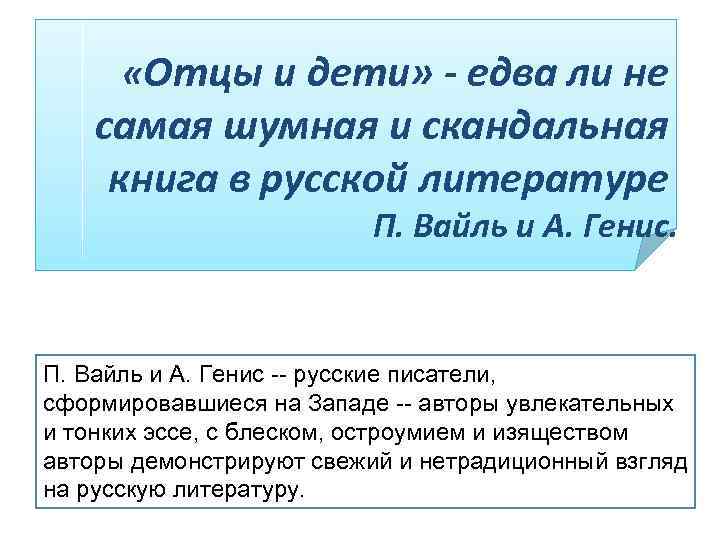 «Отцы и дети» - едва ли не самая шумная и скандальная книга в русской литературе

П. Вайль и А. Генис.

П. Вайль и А. Генис -- русские писатели, сформировавшиеся на Западе -- авторы увлекательных и тонких эссе, с блеском, остроумием и изяществом авторы демонстрируют свежий и нетрадиционный взгляд на русскую литературу.